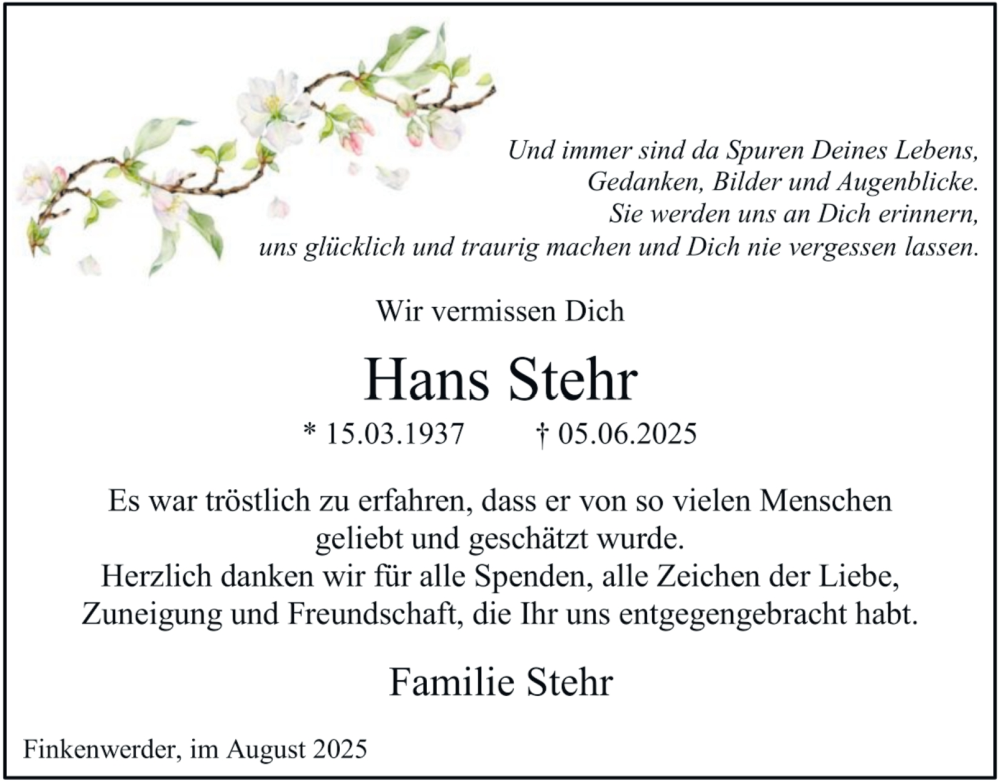 Und immer sind da Spuren Deines Lebens,
Gedanken, Bilder und Augenblicke.
Sie werden uns an Dich erinnern,
uns glücklich und traurig machen und Dich nie vergessen lassen.

Wir vermissen Dich

Hans Stehr

* 15.03.1937 † 05.06.2025

Es war tröstlich zu erfahren, dass er von so vielen Menschen geliebt und geschätzt wurde.
Herzlich danken wir für alle Spenden, alle Zeichen der Liebe, Zuneigung und Freundschaft, die Ihr uns entgegengebracht habt.

Familie Stehr

Finkenwerder, im August 2025